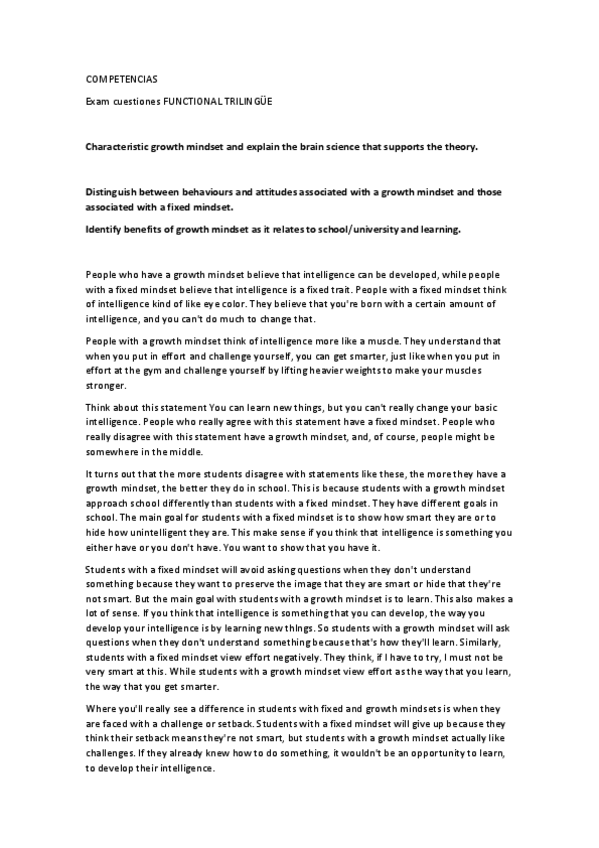 COMPETENCIAS

Exam cuestiones FUNCTIONAL TRILINGÜE

Characteristic growth mindset and explain the brain science that supports the theory.

Distinguish between behaviours and attitudes associated with a growth mindset and those associated with a fixed mindset.

Identify benefits of growth mindset as it relates to school/university and learning.

People who have a growth mindset believe that intelligence can be developed, while people with a fixed mindset believe that intelligence is a fixed trait. People with a fixed mindset think of intelligence kind of like eye color. They believe that you're born with a certain amount of intelligence, and you can't do much to change that.

People with a growth mindset think of intelligence more like a muscle. They understand that when you put in effort and challenge yourself, you can get smarter, just like when you put in effort at the gym and challenge yourself by lifting heavier weights to make your muscles stronger.

Think about this statement You can learn new things, but you can't really change your basic intelligence. People who really agree with this statement have a fixed mindset. People who really disagree with this statement have a growth mindset, and, of course, people might be somewhere in the middle.

It turns out that the more students disagree with statements like these, the more they have a growth mindset, the better they do in school. This is because students with a growth mindset approach school differently than students with a fixed mindset. They have different goals in school. The main goal for students with a fixed mindset is to show how smart they are or to hide how unintelligent they are. This make sense if you think that intelligence is something you either have or you don't have. You want to show that you have it.

Students with a fixed mindset will avoid asking questions when they don't understand something because they want to preserve the image that they are smart or hide that they're not smart. But the main goal with students with a growth mindset is to learn. This also makes a lot of sense. If you think that intelligence is something that you can develop, the way you develop your intelligence is by learning new things. So students with a growth mindset will ask questions when they don't understand something because that's how they'll learn. Similarly, students with a fixed mindset view effort negatively. They think, if I have to try, I must not be very smart at this. While students with a growth mindset view effort as the way that you learn, the way that you get smarter.

Where you'll really see a difference in students with fixed and growth mindsets is when they are faced with a challenge or setback. Students with a fixed mindset will give up because they think their setback means they're not smart, but students with a growth mindset actually like challenges. If they already knew how to do something, it wouldn't be an opportunity to learn, to develop their intelligence.